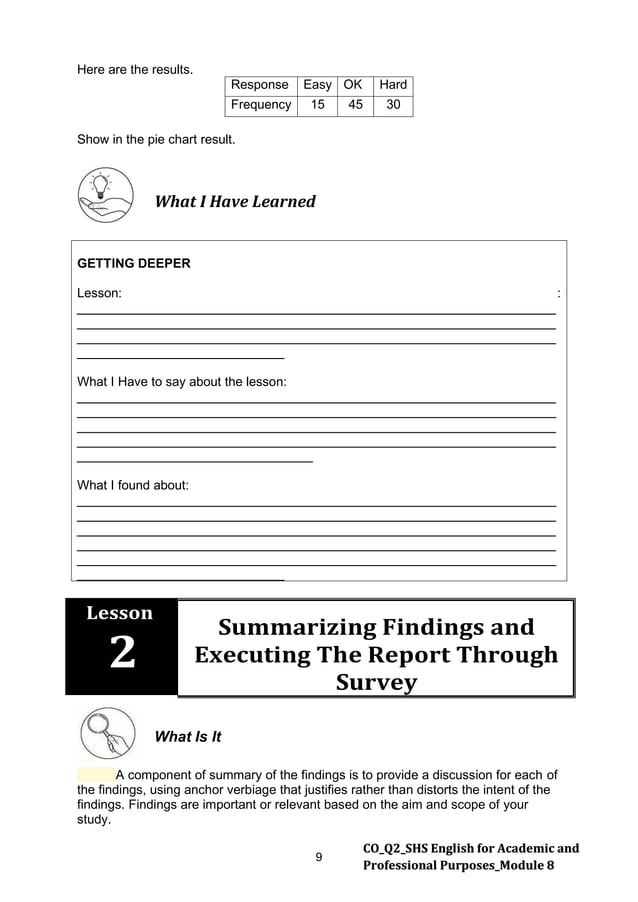 Here are the results.

| Response | Easy | OK | Hard |
|---|---|---|---|
| Frequency | 15 | 45 | 30 |

Show in the pie chart result.

What I Have Learned

GETTING DEEPER

Lesson: :

What I Have to say about the lesson:

What I found about:

Lesson 2

Summarizing Findings and Executing The Report Through Survey

What Is It

A component of summary of the findings is to provide a discussion for each of the findings, using anchor verbiage that justifies rather than distorts the intent of the findings. Findings are important or relevant based on the aim and scope of your study.

9

CO_Q2_SHS English for Academic and Professional Purposes_Module 8